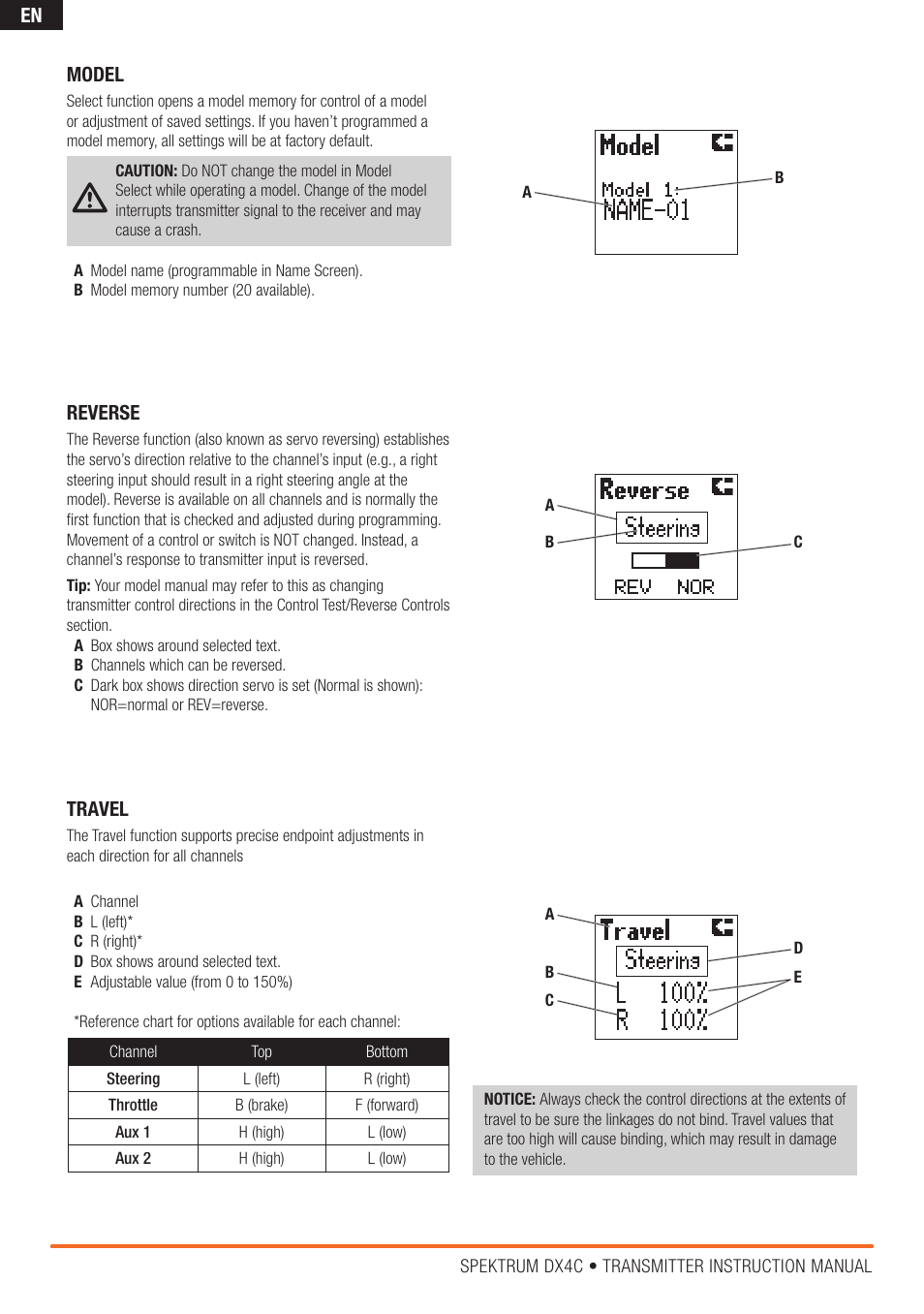 EN

MODEL

Select function opens a model memory for control of a model or adjustment of saved settings. If you haven't programmed a model memory, all settings will be at factory default.

CAUTION: Do NOT change the model in Model Select while operating a model. Change of the model interrupts transmitter signal to the receiver and may cause a crash.

A Model name (programmable in Name Screen).
B Model memory number (20 available).

Model
Model 1:
NAME-01
A
B

REVERSE

The Reverse function (also known as servo reversing) establishes the servo's direction relative to the channel's input (e.g., a right steering input should result in a right steering angle at the model). Reverse is available on all channels and is normally the first function that is checked and adjusted during programming. Movement of a control or switch is NOT changed. Instead, a channel's response to transmitter input is reversed.

Tip: Your model manual may refer to this as changing transmitter control directions in the Control Test/Reverse Controls section.

A Box shows around selected text.
B Channels which can be reversed.
C Dark box shows direction servo is set (Normal is shown): NOR=normal or REV=reverse.

Reverse
Steering
REV NOR
A
B
C

TRAVEL

The Travel function supports precise endpoint adjustments in each direction for all channels

A Channel
B L (left)*
C R (right)*
D Box shows around selected text.
E Adjustable value (from 0 to 150%)

*Reference chart for options available for each channel:

| Channel | Top | Bottom |
|---|---|---|
| Steering | L (left) | R (right) |
| Throttle | B (brake) | F (forward) |
| Aux 1 | H (high) | L (low) |
| Aux 2 | H (high) | L (low) |

Travel
Steering
L 100%
R 100%
A
B
C
D
E

NOTICE: Always check the control directions at the extents of travel to be sure the linkages do not bind. Travel values that are too high will cause binding, which may result in damage to the vehicle.

SPEKTRUM DX4C • TRANSMITTER INSTRUCTION MANUAL